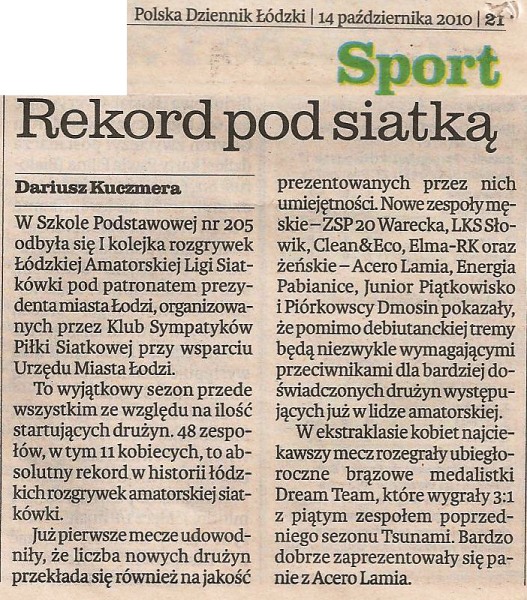 Polska Dziennik Łódzki | 14 października 2010 | 21

Sport

Rekord pod siatką

Dariusz Kuczmera

W Szkole Podstawowej nr 205 odbyła się I kolejka rozgrywek Łódzkiej Amatorskiej Ligi Siatkówki pod patronatem prezydenta miasta Łodzi, organizowanych przez Klub Sympatyków Piłki Siatkowej przy wsparciu Urzędu Miasta Łodzi.

To wyjątkowy sezon przede wszystkim ze względu na ilość startujących drużyn. 48 zespołów, w tym 11 kobiecych, to absolutny rekord w historii łódzkich rozgrywek amatorskiej siatkówki.

Już pierwsze mecze udowodniły, że liczba nowych drużyn przekłada się również na jakość prezentowanych przez nich umiejętności. Nowe zespoły męskie – ZSP 20 Warecka, LKS Słowik, Clean&Eco, Elma-RK oraz żeńskie – Acero Lamia, Energia Pabianice, Junior Piątkowisko i Piórkowscy Dmosin pokazały, że pomimo debiutanckiej tremy będą niezwykle wymagającymi przeciwnikami dla bardziej doświadczonych drużyn występujących już w lidze amatorskiej.

W ekstraklasie kobiet najciekawszy mecz rozegrały ubiegłoroczne brązowe medalistki Dream Team, które wygrały 3:1 z piątym zespołem poprzedniego sezonu Tsunami. Bardzo dobrze zaprezentowały się panie z Acero Lamia.